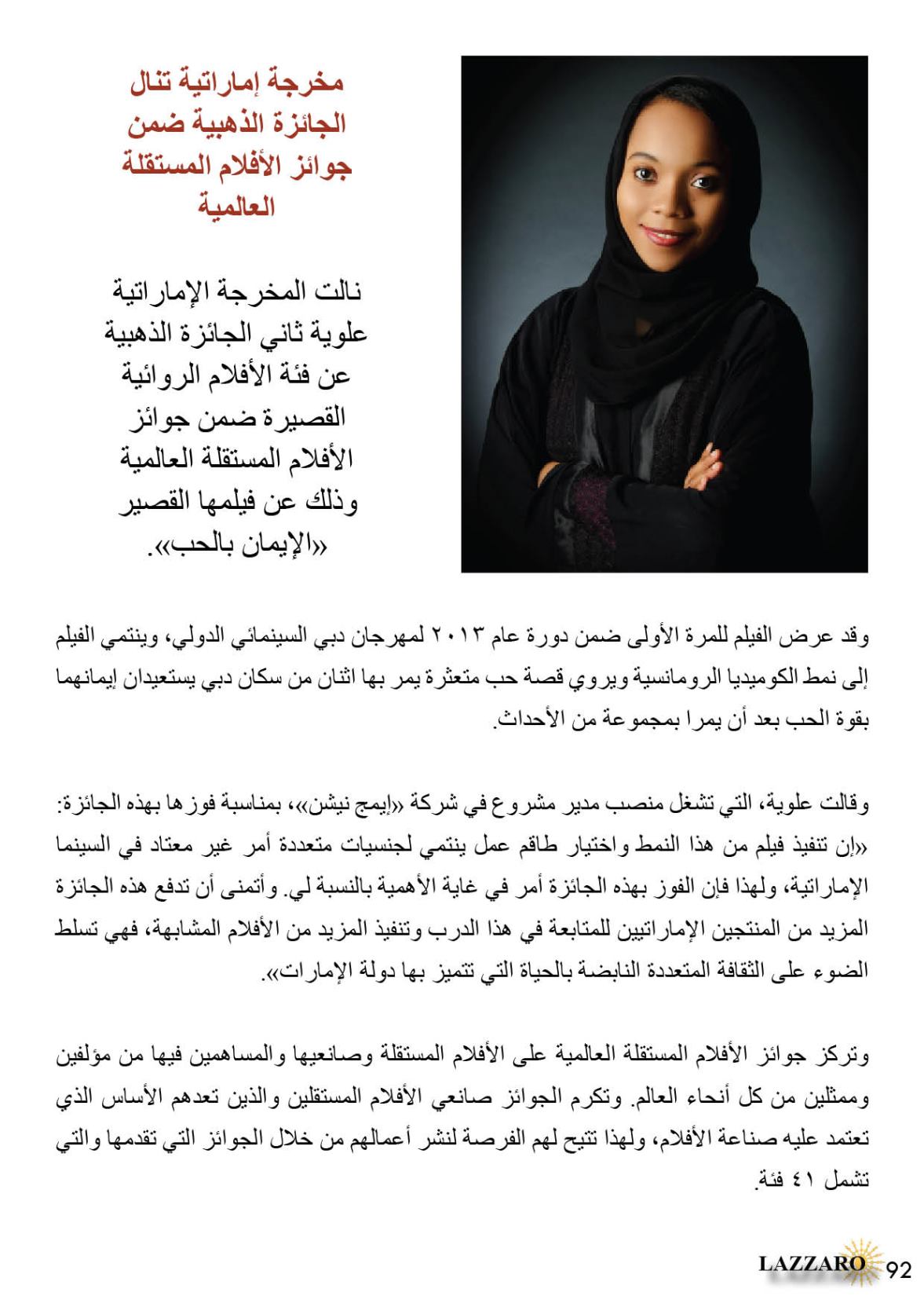 مخرجة إماراتية تنال الجائزة الذهبية ضمن جوائز الأفلام المستقلة العالمية

نالت المخرجة الإماراتية علوية ثاني الجائزة الذهبية عن فئة الأفلام الروائية القصيرة ضمن جوائز الأفلام المستقلة العالمية وذلك عن فيلمها القصير «الإيمان بالحب».

وقد عرض الفيلم للمرة الأولى ضمن دورة عام ٢٠١٣ لمهرجان دبي السينمائي الدولي، وينتمي الفيلم إلى نمط الكوميديا الرومانسية ويروي قصة حب متعثرة يمر بها اثنان من سكان دبي يستعيدان إيمانهما بقوة الحب بعد أن يمرا بمجموعة من الأحداث.

وقالت علوية، التي تشغل منصب مدير مشروع في شركة «إيمج نيشن»، بمناسبة فوزها بهذه الجائزة: «إن تنفيذ فيلم من هذا النمط واختيار طاقم عمل ينتمي لجنسيات متعددة أمر غير معتاد في السينما الإماراتية، ولهذا فإن الفوز بهذه الجائزة أمر في غاية الأهمية بالنسبة لي. وأتمنى أن تدفع هذه الجائزة المزيد من المنتجين الإماراتيين للمتابعة في هذا الدرب وتنفيذ المزيد من الأفلام المشابهة، فهي تسلط الضوء على الثقافة المتعددة النابضة بالحياة التي تتميز بها دولة الإمارات».

وتركز جوائز الأفلام المستقلة العالمية على الأفلام المستقلة وصانعيها والمساهمين فيها من مؤلفين وممثلين من كل أنحاء العالم. وتكرم الجوائز صانعي الأفلام المستقلين والذين تعدهم الأساس الذي تعتمد عليه صناعة الأفلام، ولهذا تتيح لهم الفرصة لنشر أعمالهم من خلال الجوائز التي تقدمها والتي تشمل ٤١ فئة.

LAZZARO 92